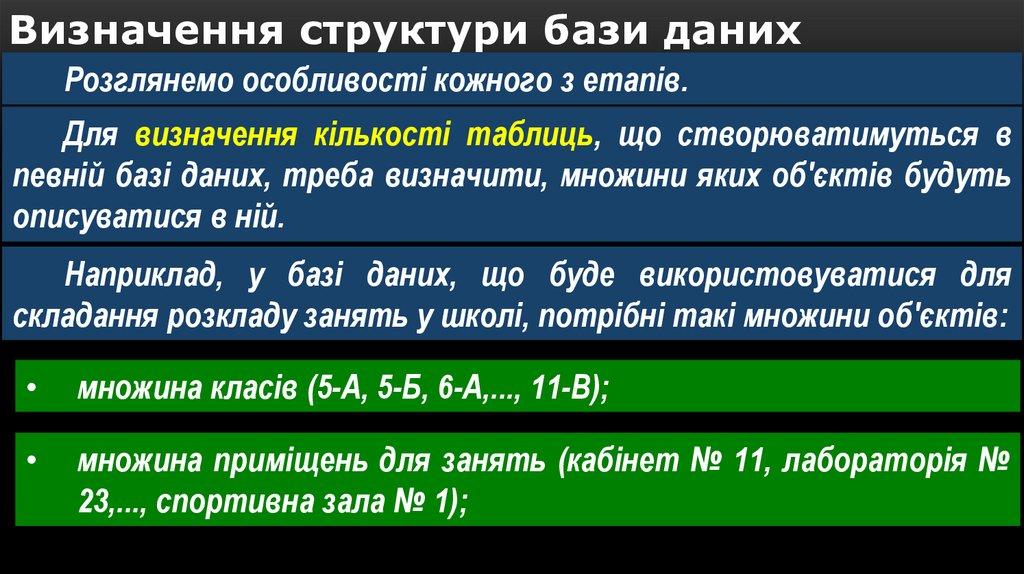 Визначення структури бази даних

Розглянемо особливості кожного з етапів.

Для визначення кількості таблиць, що створюватимуться в певній базі даних, треба визначити, множини яких об'єктів будуть описуватися в ній.

Наприклад, у базі даних, що буде використовуватися для складання розкладу занять у школі, потрібні такі множини об'єктів:

• множина класів (5-А, 5-Б, 6-А,..., 11-В);

• множина приміщень для занять (кабінет № 11, лабораторія № 23,..., спортивна зала № 1);